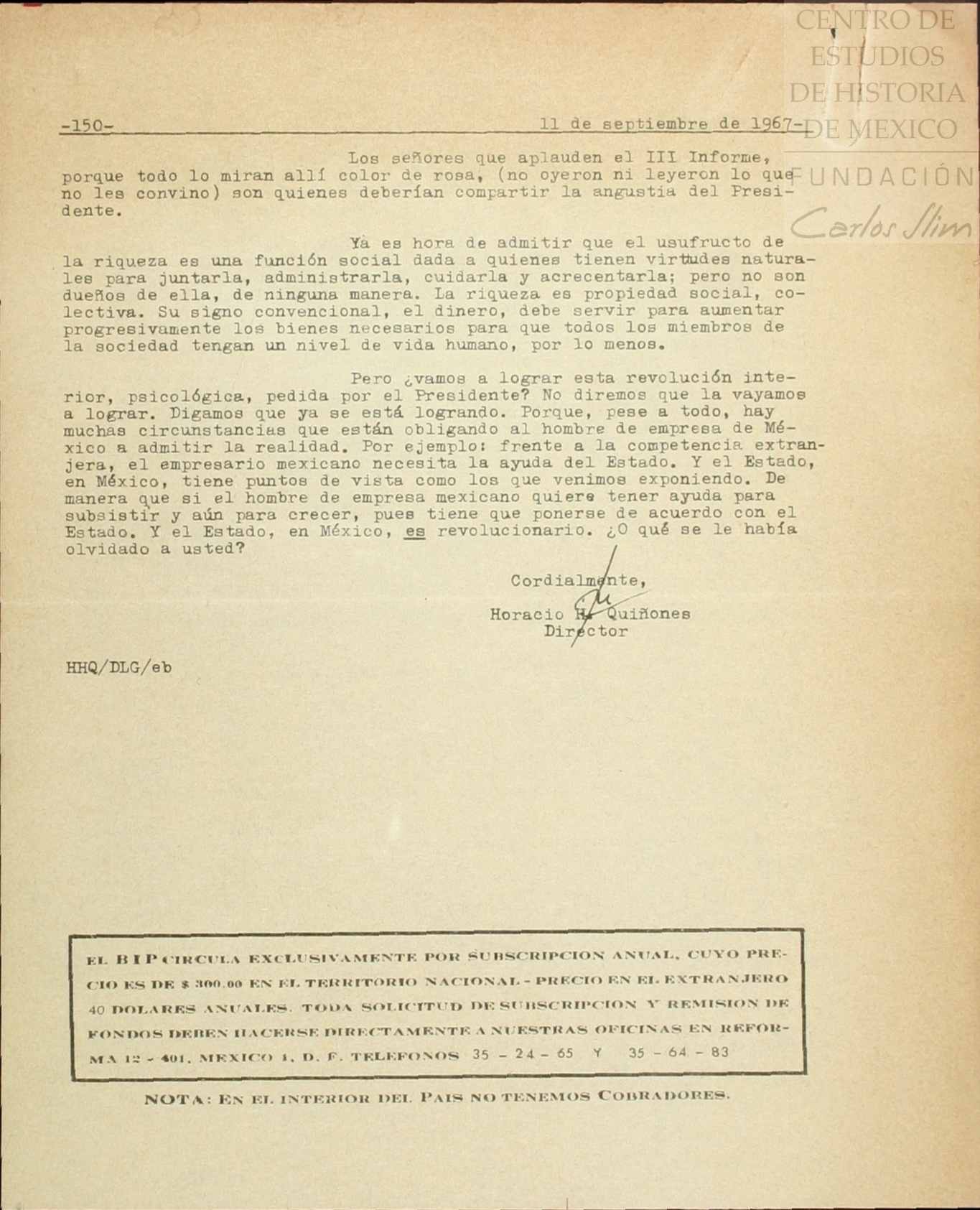 CENTRO DE ESTUDIOS DE HISTORIA DE MEXICO

FUNDACIÓN Carlos Slim

-150- 11 de septiembre de 1967-

Los señores que aplauden el III Informe, porque todo lo miran allí color de rosa, (no oyeron ni leyeron lo que no les convino) son quienes deberían compartir la angustia del Presidente.

Yà es hora de admitir que el usufructo de la riqueza es una función social dada a quienes tienen virtudes naturales para juntarla, administrarla, cuidarla y acrecentarla; pero no son dueños de ella, de ninguna manera. La riqueza es propiedad social, colectiva. Su signo convencional, el dinero, debe servir para aumentar progresivamente los bienes necesarios para que todos los miembros de la sociedad tengan un nivel de vida humano, por lo menos.

Pero ¿vamos a lograr esta revolución interior, psicológica, pedida por el Presidente? No diremos que la vayamos a lograr. Digamos que ya se está logrando. Porque, pese a todo, hay muchas circunstancias que están obligando al hombre de empresa de México a admitir la realidad. Por ejemplo: frente a la competencia extranjera, el empresario mexicano necesita la ayuda del Estado. Y el Estado, en México, tiene puntos de vista como los que venimos exponiendo. De manera que si el hombre de empresa mexicano quiere tener ayuda para subsistir y aún para crecer, pues tiene que ponerse de acuerdo con el Estado. Y el Estado, en México, es revolucionario. ¿O qué se le había olvidado a usted?

Cordialmente,

Horacio H. Quiñones
Director

HHQ/DLG/eb

EL BIP CIRCULA EXCLUSIVAMENTE POR SUBSCRIPCION ANUAL, CUYO PRECIO ES DE $ 300.00 EN EL TERRITORIO NACIONAL - PRECIO EN EL EXTRANJERO 40 DOLARES ANUALES. TODA SOLICITUD DE SUBSCRIPCION Y REMISION DE FONDOS DEBEN HACERSE DIRECTAMENTE A NUESTRAS OFICINAS EN REFORMA 12 - 401, MEXICO 1, D. F. TELEFONOS 35 - 24 - 65 Y 35 - 64 - 83

NOTA: EN EL INTERIOR DEL PAIS NO TENEMOS COBRADORES.